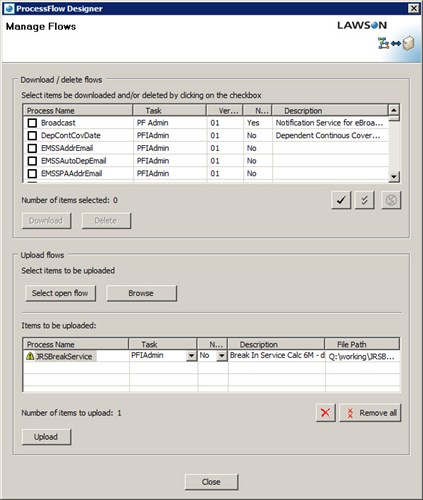 ProcessFlow Designer

Manage Flows

LAWSON

Download / delete flows

Select items be downloaded and/or deleted by clicking on the checkbox

| Process Name | Task | Ver... | N... | Description |
|---|---|---|---|---|
| Broadcast | PF Admin | 01 | Yes | Notification Service for eBroa... |
| DepContCovDate | PFIAdmin | 01 | No | Dependent Continous Cover... |
| EMSSAddrEmail | PFIAdmin | 01 | No | |
| EMSSAutoDepEmail | PFIAdmin | 01 | No | |
| EMSSPAAddrEmail | PFIAdmin | 01 | No | |

Number of items selected: 0

Download Delete

Upload flows

Select items to be uploaded

Select open flow Browse

Items to be uploaded:

| Process Name | Task | N... | Description | File Path |
|---|---|---|---|---|
| JRSBreakService | PFIAdmin | No | Break In Service Calc 6M - d | Q:\working\JRSB... |

Number of items to upload: 1

Remove all

Upload

Close